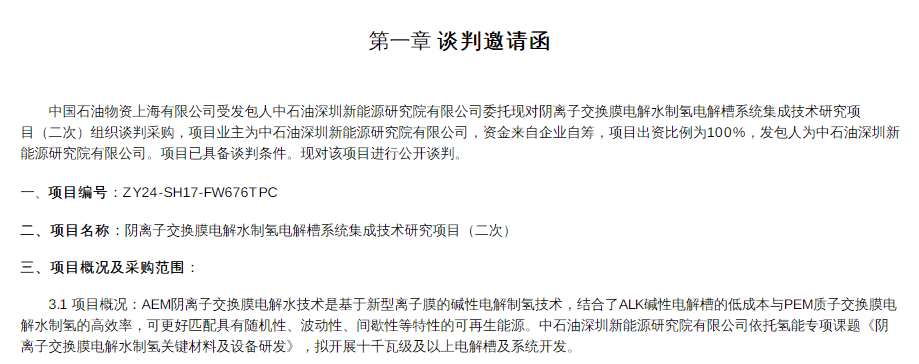 第一章 谈判邀请函

中国石油物资上海有限公司受发包人中石油深圳新能源研究院有限公司委托现对阴离子交换膜电解水制氢电解槽系统集成技术研究项目（二次）组织谈判采购，项目业主为中石油深圳新能源研究院有限公司，资金来自企业自筹，项目出资比例为100%，发包人为中石油深圳新能源研究院有限公司。项目已具备谈判条件。现对该项目进行公开谈判。

一、项目编号：ZY24-SH17-FW676TPC

二、项目名称：阴离子交换膜电解水制氢电解槽系统集成技术研究项目（二次）

三、项目概况及采购范围：

3.1 项目概况：AEM阴离子交换膜电解水技术是基于新型离子膜的碱性电解制氢技术，结合了ALK碱性电解槽的低成本与PEM质子交换膜电解水制氢的高效率，可更好匹配具有随机性、波动性、间歇性等特性的可再生能源。中石油深圳新能源研究院有限公司依托氢能专项课题《阴离子交换膜电解水制氢关键材料及设备研发》，拟开展十千瓦级及以上电解槽及系统开发。